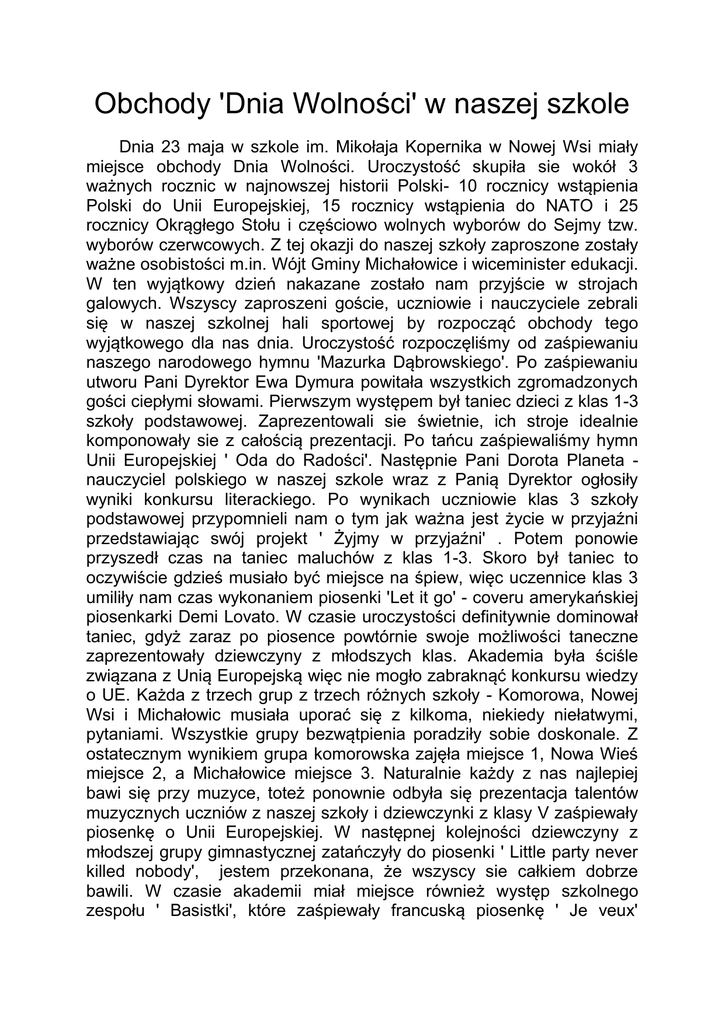 Obchody 'Dnia Wolności' w naszej szkole

Dnia 23 maja w szkole im. Mikołaja Kopernika w Nowej Wsi miały miejsce obchody Dnia Wolności. Uroczystość skupiła sie wokół 3 ważnych rocznic w najnowszej historii Polski- 10 rocznicy wstąpienia Polski do Unii Europejskiej, 15 rocznicy wstąpienia do NATO i 25 rocznicy Okrągłego Stołu i częściowo wolnych wyborów do Sejmy tzw. wyborów czerwcowych. Z tej okazji do naszej szkoły zaproszone zostały ważne osobistości m.in. Wójt Gminy Michałowice i wiceminister edukacji. W ten wyjątkowy dzień nakazane zostało nam przyjście w strojach galowych. Wszyscy zaproszeni goście, uczniowie i nauczyciele zebrali się w naszej szkolnej hali sportowej by rozpocząć obchody tego wyjątkowego dla nas dnia. Uroczystość rozpoczęliśmy od zaśpiewaniu naszego narodowego hymnu 'Mazurka Dąbrowskiego'. Po zaśpiewaniu utworu Pani Dyrektor Ewa Dymura powitała wszystkich zgromadzonych gości ciepłymi słowami. Pierwszym występem był taniec dzieci z klas 1-3 szkoły podstawowej. Zaprezentowali sie świetnie, ich stroje idealnie komponowały sie z całością prezentacji. Po tańcu zaśpiewaliśmy hymn Unii Europejskiej ' Oda do Radości'. Następnie Pani Dorota Planeta - nauczyciel polskiego w naszej szkole wraz z Panią Dyrektor ogłosiły wyniki konkursu literackiego. Po wynikach uczniowie klas 3 szkoły podstawowej przypomnieli nam o tym jak ważna jest życie w przyjaźni przedstawiając swój projekt ' Żyjmy w przyjaźni' . Potem ponowie przyszedł czas na taniec maluchów z klas 1-3. Skoro był taniec to oczywiście gdzieś musiało być miejsce na śpiew, więc uczennice klas 3 umiliły nam czas wykonaniem piosenki 'Let it go' - coveru amerykańskiej piosenkarki Demi Lovato. W czasie uroczystości definitywnie dominował taniec, gdyż zaraz po piosence powtórnie swoje możliwości taneczne zaprezentowały dziewczyny z młodszych klas. Akademia była ściśle związana z Unią Europejską więc nie mogło zabraknąć konkursu wiedzy o UE. Każda z trzech grup z trzech różnych szkoły - Komorowa, Nowej Wsi i Michałowic musiała uporać się z kilkoma, niekiedy niełatwymi, pytaniami. Wszystkie grupy bezwątpienia poradziły sobie doskonale. Z ostatecznym wynikiem grupa komorowska zajęła miejsce 1, Nowa Wieś miejsce 2, a Michałowice miejsce 3. Naturalnie każdy z nas najlepiej bawi się przy muzyce, toteż ponownie odbyła się prezentacja talentów muzycznych uczniów z naszej szkoły i dziewczynki z klasy V zaśpiewały piosenkę o Unii Europejskiej. W następnej kolejności dziewczyny z młodszej grupy gimnastycznej zatańczyły do piosenki ' Little party never killed nobody', jestem przekonana, że wszyscy sie całkiem dobrze bawili. W czasie akademii miał miejsce również występ szkolnego zespołu ' Basistki', które zaśpiewały francuską piosenkę ' Je veux'